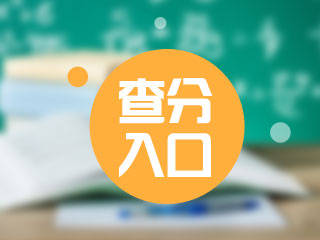 查分
入口